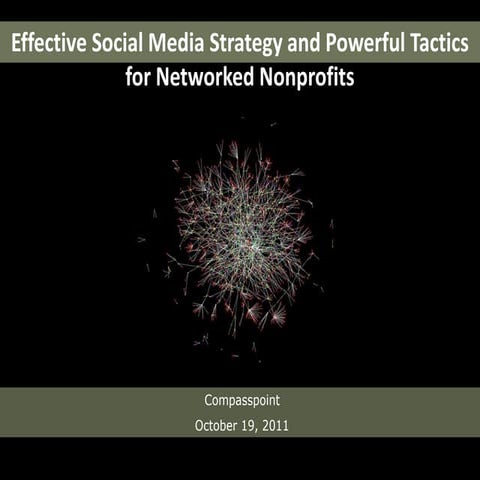 Effective Social Media Strategy and Powerful Tactics
for Networked Nonprofits

Compasspoint
October 19, 2011